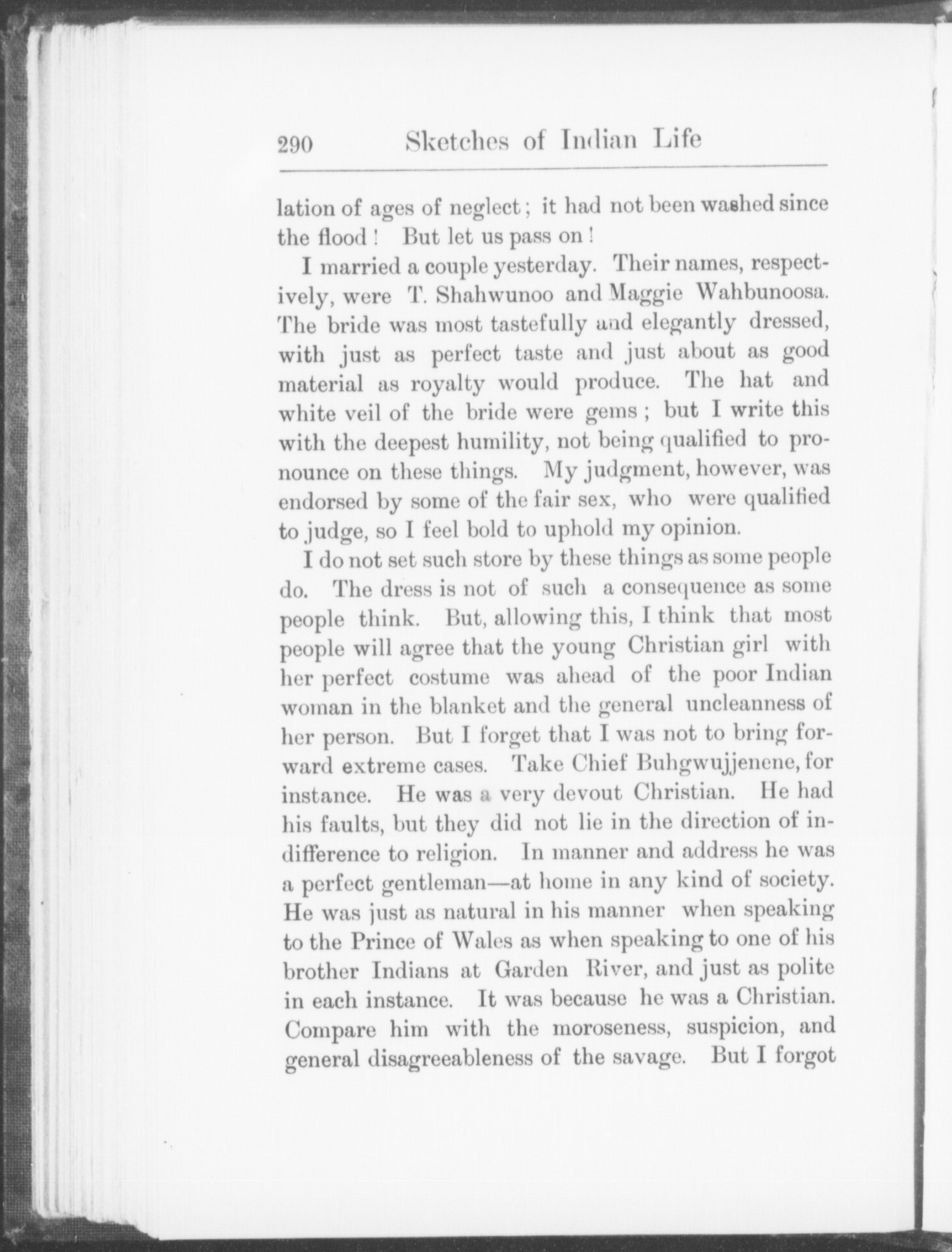 290 Sketches of Indian Life

lation of ages of neglect; it had not been washed since the flood! But let us pass on!

I married a couple yesterday. Their names, respectively, were T. Shahwunoo and Maggie Wahbunoosa. The bride was most tastefully and elegantly dressed, with just as perfect taste and just about as good material as royalty would produce. The hat and white veil of the bride were gems; but I write this with the deepest humility, not being qualified to pronounce on these things. My judgment, however, was endorsed by some of the fair sex, who were qualified to judge, so I feel bold to uphold my opinion.

I do not set such store by these things as some people do. The dress is not of such a consequence as some people think. But, allowing this, I think that most people will agree that the young Christian girl with her perfect costume was ahead of the poor Indian woman in the blanket and the general uncleanness of her person. But I forget that I was not to bring forward extreme cases. Take Chief Buhgwujjenene, for instance. He was a very devout Christian. He had his faults, but they did not lie in the direction of indifference to religion. In manner and address he was a perfect gentleman—at home in any kind of society. He was just as natural in his manner when speaking to the Prince of Wales as when speaking to one of his brother Indians at Garden River, and just as polite in each instance. It was because he was a Christian. Compare him with the moroseness, suspicion, and general disagreeableness of the savage. But I forgot